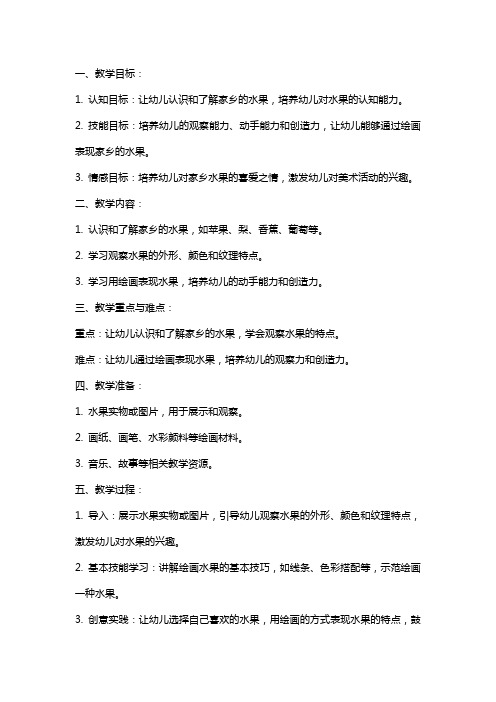 一、教学目标：

1. 认知目标：让幼儿认识和了解家乡的水果，培养幼儿对水果的认知能力。

2. 技能目标：培养幼儿的观察能力、动手能力和创造力，让幼儿能够通过绘画表现家乡的水果。

3. 情感目标：培养幼儿对家乡水果的喜爱之情，激发幼儿对美术活动的兴趣。

二、教学内容：

1. 认识和了解家乡的水果，如苹果、梨、香蕉、葡萄等。

2. 学习观察水果的外形、颜色和纹理特点。

3. 学习用绘画表现水果，培养幼儿的动手能力和创造力。

三、教学重点与难点：

重点：让幼儿认识和了解家乡的水果，学会观察水果的特点。

难点：让幼儿通过绘画表现水果，培养幼儿的观察力和创造力。

四、教学准备：

1. 水果实物或图片，用于展示和观察。

2. 画纸、画笔、水彩颜料等绘画材料。

3. 音乐、故事等相关教学资源。

五、教学过程：

1. 导入：展示水果实物或图片，引导幼儿观察水果的外形、颜色和纹理特点，激发幼儿对水果的兴趣。

2. 基本技能学习：讲解绘画水果的基本技巧，如线条、色彩搭配等，示范绘画一种水果。

3. 创意实践：让幼儿选择自己喜欢的水果，用绘画的方式表现水果的特点，鼓